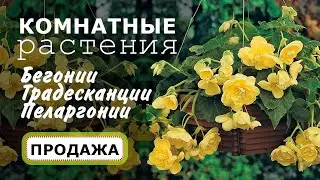 КОМНАТНЫЕ
растения

Бегонии
Традесканции
Пеларгонии

ПРОДАЖА